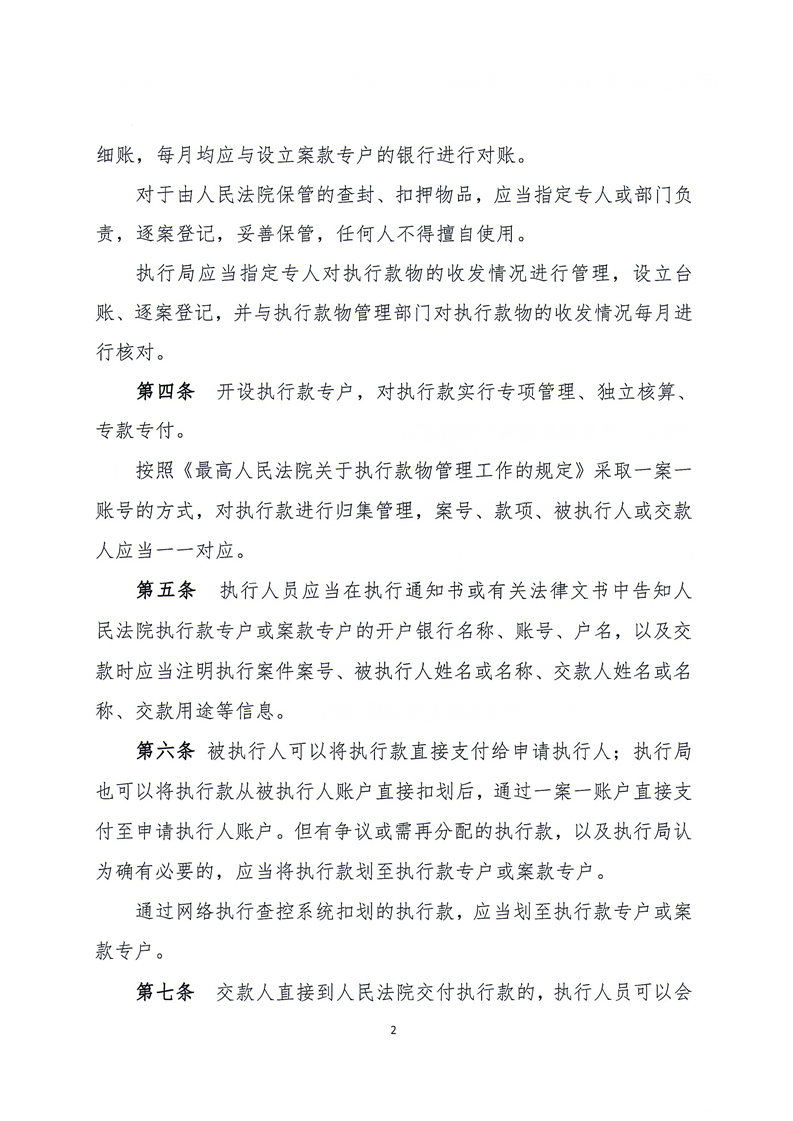 细账，每月均应与设立案款专户的银行进行对账。

对于由人民法院保管的查封、扣押物品，应当指定专人或部门负责，逐案登记，妥善保管，任何人不得擅自使用。

执行局应当指定专人对执行款物的收发情况进行管理，设立台账、逐案登记，并与执行款物管理部门对执行款物的收发情况每月进行核对。

第四条　开设执行款专户，对执行款实行专项管理、独立核算、专款专付。

按照《最高人民法院关于执行款物管理工作的规定》采取一案一账号的方式，对执行款进行归集管理，案号、款项、被执行人或交款人应当一一对应。

第五条　执行人员应当在执行通知书或有关法律文书中告知人民法院执行款专户或案款专户的开户银行名称、账号、户名，以及交款时应当注明执行案件案号、被执行人姓名或名称、交款人姓名或名称、交款用途等信息。

第六条　被执行人可以将执行款直接支付给申请执行人；执行局也可以将执行款从被执行人账户直接扣划后，通过一案一账户直接支付至申请执行人账户。但有争议或需再分配的执行款，以及执行局认为确有必要的，应当将执行款划至执行款专户或案款专户。

通过网络执行查控系统扣划的执行款，应当划至执行款专户或案款专户。

第七条　交款人直接到人民法院交付执行款的，执行人员可以会

2